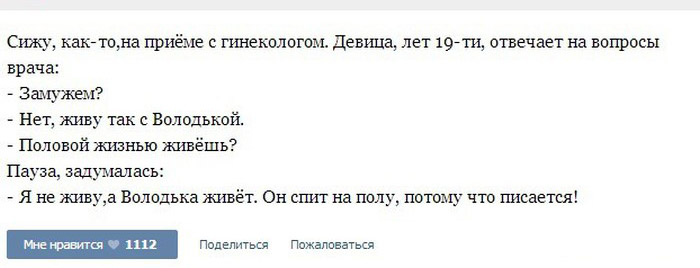 Сижу, как-то,на приёме с гинекологом. Девица, лет 19-ти, отвечает на вопросы врача:
- Замужем?
- Нет, живу так с Володькой.
- Половой жизнью живёшь?
Пауза, задумалась:
- Я не живу,а Володька живёт. Он спит на полу, потому что писается!

Мне нравится 1112 Поделиться Пожаловаться